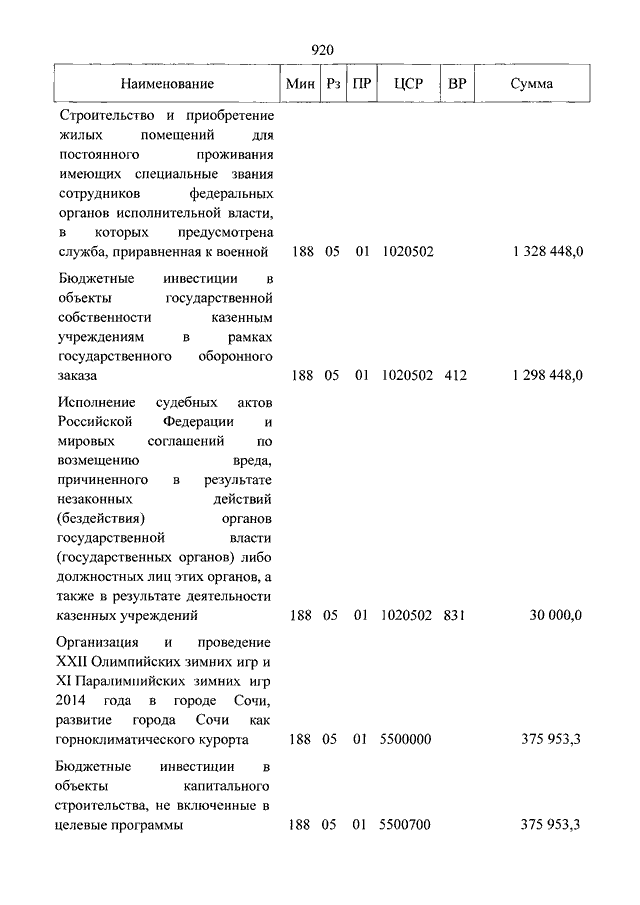 920

| Наименование | Мин | Рз | ПР | ЦСР | ВР | Сумма |
|---|---|---|---|---|---|---|
| Строительство и приобретение жилых помещений для постоянного проживания имеющих специальные звания сотрудников федеральных органов исполнительной власти, в которых предусмотрена служба, приравненная к военной | 188 | 05 | 01 | 1020502 | | 1 328 448,0 |
| Бюджетные инвестиции в объекты государственной собственности казенным учреждениям в рамках государственного оборонного заказа | 188 | 05 | 01 | 1020502 | 412 | 1 298 448,0 |
| Исполнение судебных актов Российской Федерации и мировых соглашений по возмещению вреда, причиненного в результате незаконных действий (бездействия) органов государственной власти (государственных органов) либо должностных лиц этих органов, а также в результате деятельности казенных учреждений | 188 | 05 | 01 | 1020502 | 831 | 30 000,0 |
| Организация и проведение XXII Олимпийских зимних игр и XI Паралимпийских зимних игр 2014 года в городе Сочи, развитие города Сочи как горноклиматического курорта | 188 | 05 | 01 | 5500000 | | 375 953,3 |
| Бюджетные инвестиции в объекты капитального строительства, не включенные в целевые программы | 188 | 05 | 01 | 5500700 | | 375 953,3 |